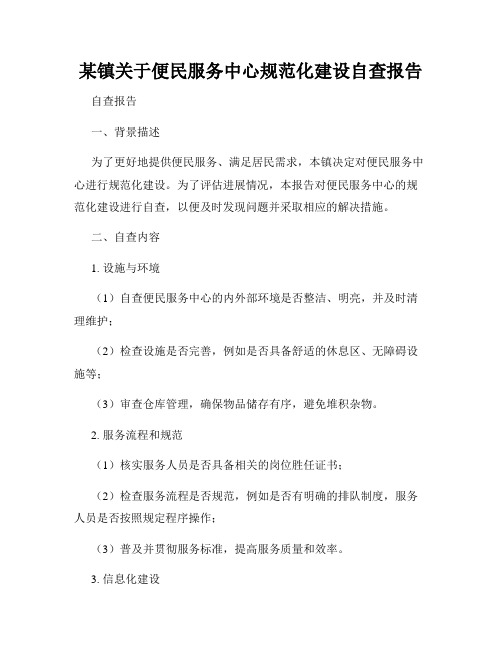 某镇关于便民服务中心规范化建设自查报告

自查报告

一、背景描述

为了更好地提供便民服务、满足居民需求，本镇决定对便民服务中心进行规范化建设。为了评估进展情况，本报告对便民服务中心的规范化建设进行自查，以便及时发现问题并采取相应的解决措施。

二、自查内容

1. 设施与环境

（1）自查便民服务中心的内外部环境是否整洁、明亮，并及时清理维护；

（2）检查设施是否完善，例如是否具备舒适的休息区、无障碍设施等；

（3）审查仓库管理，确保物品储存有序，避免堆积杂物。

2. 服务流程和规范

（1）核实服务人员是否具备相关的岗位胜任证书；

（2）检查服务流程是否规范，例如是否有明确的排队制度，服务人员是否按照规定程序操作；

（3）普及并贯彻服务标准，提高服务质量和效率。

3. 信息化建设